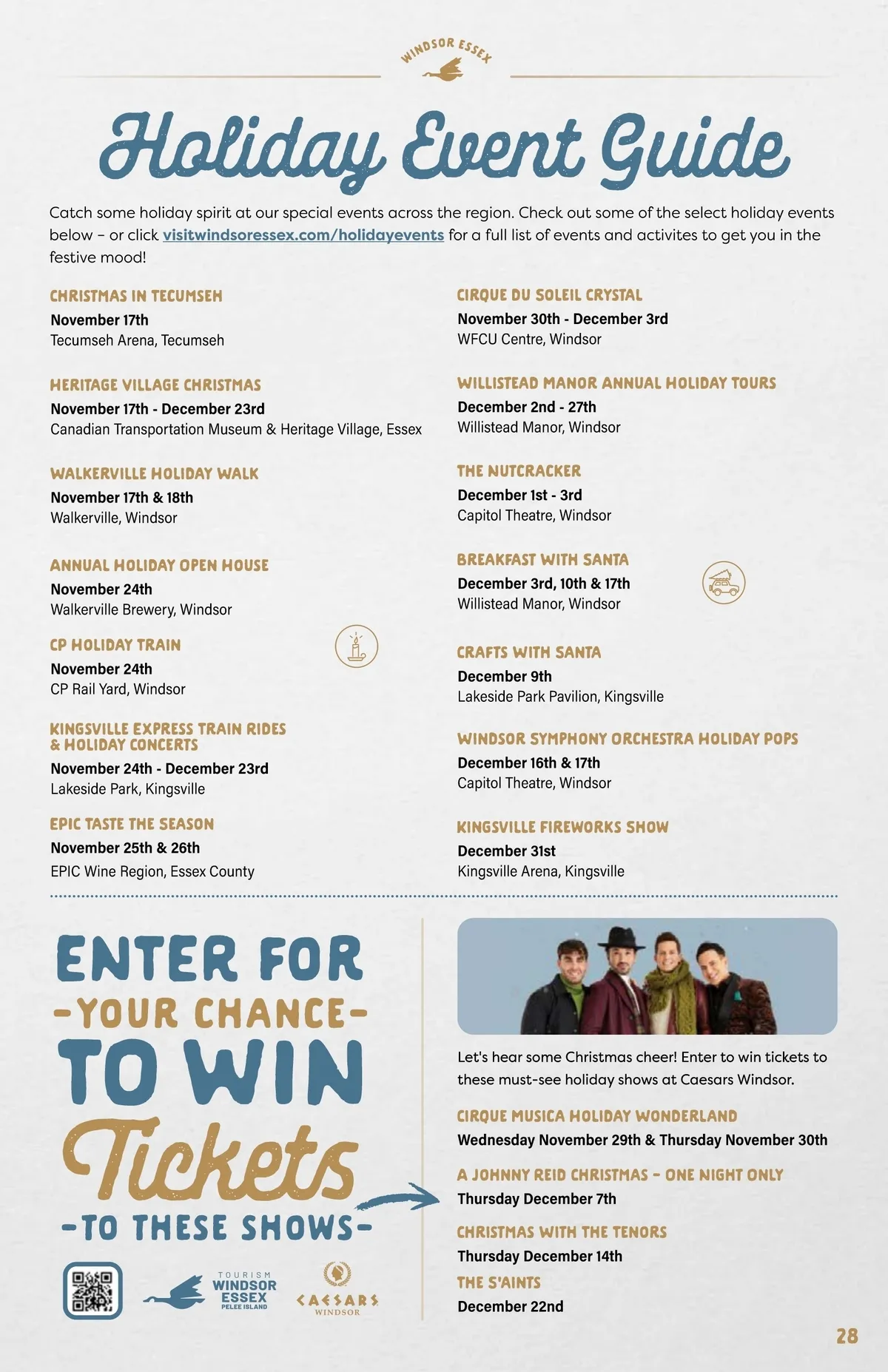 WINDSOR ESSEX

Holiday Event Guide

Catch some holiday spirit at our special events across the region. Check out some of the select holiday events below – or click visitwindsoressex.com/holidayevents for a full list of events and activites to get you in the festive mood!

CHRISTMAS IN TECUMSEH
November 17th
Tecumseh Arena, Tecumseh

HERITAGE VILLAGE CHRISTMAS
November 17th - December 23rd
Canadian Transportation Museum & Heritage Village, Essex

WALKERVILLE HOLIDAY WALK
November 17th & 18th
Walkerville, Windsor

ANNUAL HOLIDAY OPEN HOUSE
November 24th
Walkerville Brewery, Windsor

CP HOLIDAY TRAIN
November 24th
CP Rail Yard, Windsor

KINGSVILLE EXPRESS TRAIN RIDES & HOLIDAY CONCERTS
November 24th - December 23rd
Lakeside Park, Kingsville

EPIC TASTE THE SEASON
November 25th & 26th
EPIC Wine Region, Essex County

CIRQUE DU SOLEIL CRYSTAL
November 30th - December 3rd
WFCU Centre, Windsor

WILLISTEAD MANOR ANNUAL HOLIDAY TOURS
December 2nd - 27th
Willistead Manor, Windsor

THE NUTCRACKER
December 1st - 3rd
Capitol Theatre, Windsor

BREAKFAST WITH SANTA
December 3rd, 10th & 17th
Willistead Manor, Windsor

CRAFTS WITH SANTA
December 9th
Lakeside Park Pavilion, Kingsville

WINDSOR SYMPHONY ORCHESTRA HOLIDAY POPS
December 16th & 17th
Capitol Theatre, Windsor

KINGSVILLE FIREWORKS SHOW
December 31st
Kingsville Arena, Kingsville

ENTER FOR
-YOUR CHANCE-
TO WIN
Tickets
-TO THESE SHOWS-

TOURISM
WINDSOR
ESSEX
PELEE ISLAND

CAESARS
WINDSOR

Let's hear some Christmas cheer! Enter to win tickets to these must-see holiday shows at Caesars Windsor.

CIRQUE MUSICA HOLIDAY WONDERLAND
Wednesday November 29th & Thursday November 30th

A JOHNNY REID CHRISTMAS - ONE NIGHT ONLY
Thursday December 7th

CHRISTMAS WITH THE TENORS
Thursday December 14th

THE S'AINTS
December 22nd

28